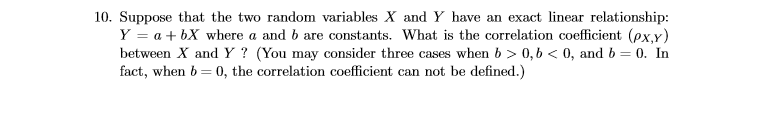 10. Suppose that the two random variables $X$ and $Y$ have an exact linear relationship: $Y = a + bX$ where $a$ and $b$ are constants. What is the correlation coefficient ($\rho_{X,Y}$) between $X$ and $Y$ ? (You may consider three cases when $b > 0, b < 0$, and $b = 0$. In fact, when $b = 0$, the correlation coefficient can not be defined.)